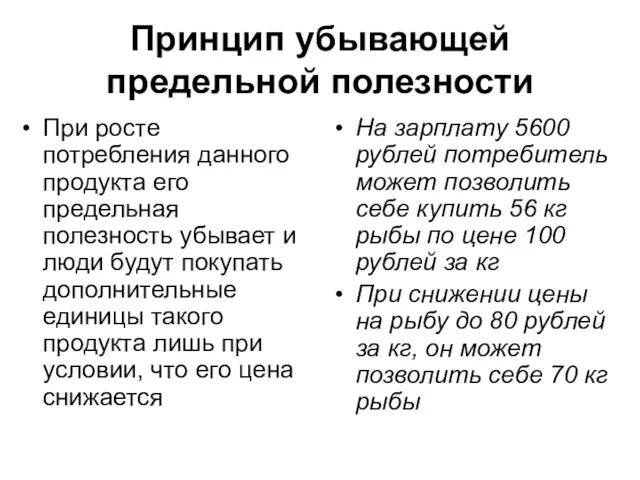 Принцип убывающей предельной полезности

• При росте потребления данного продукта его предельная полезность убывает и люди будут покупать дополнительные единицы такого продукта лишь при условии, что его цена снижается

• На зарплату 5600 рублей потребитель может позволить себе купить 56 кг рыбы по цене 100 рублей за кг

• При снижении цены на рыбу до 80 рублей за кг, он может позволить себе 70 кг рыбы